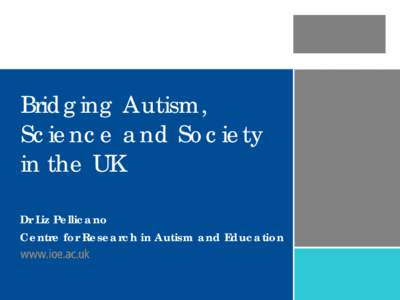 Bridging Autism, Science and Society in the UK

Dr Liz Pellicano
Centre for Research in Autism and Education
www.ioe.ac.uk